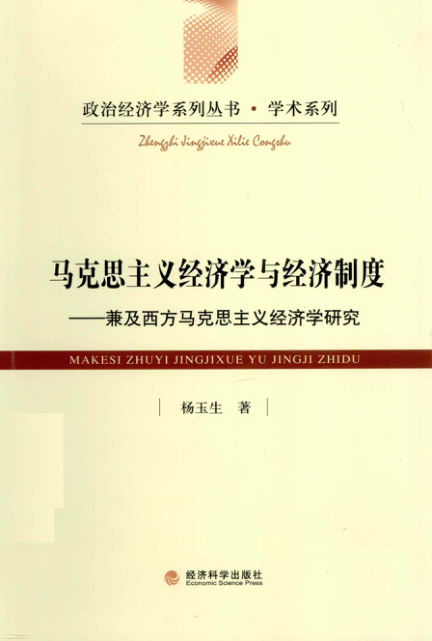 政治经济学系列丛书 • 学术系列

Zhengzhi Jingjixue Xilie Congshu

马克思主义经济学与经济制度

——兼及西方马克思主义经济学研究

MAKESI ZHUYI JINGJIXUE YU JINGJI ZHIDU

杨玉生 著

经济科学出版社
Economic Science Press